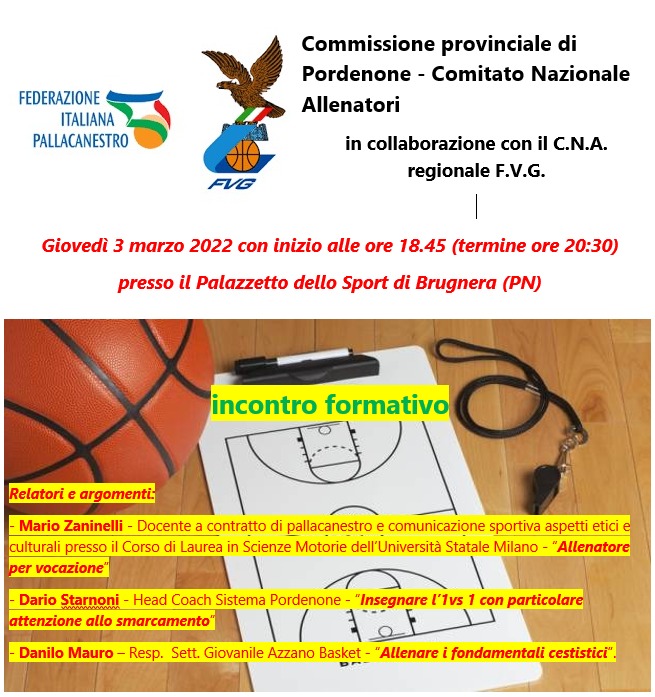 FEDERAZIONE
ITALIANA
PALLACANESTRO

FVG

Commissione provinciale di Pordenone - Comitato Nazionale Allenatori

in collaborazione con il C.N.A. regionale F.V.G.

Giovedì 3 marzo 2022 con inizio alle ore 18.45 (termine ore 20:30)

presso il Palazzetto dello Sport di Brugnera (PN)

incontro formativo

Relatori e argomenti:

- Mario Zaninelli - Docente a contratto di pallacanestro e comunicazione sportiva aspetti etici e culturali presso il Corso di Laurea in Scienze Motorie dell'Università Statale Milano - "Allenatore per vocazione"

- Dario Starnoni - Head Coach Sistema Pordenone - "Insegnare l'1vs 1 con particolare attenzione allo smarcamento"

- Danilo Mauro – Resp. Sett. Giovanile Azzano Basket - "Allenare i fondamentali cestistici".